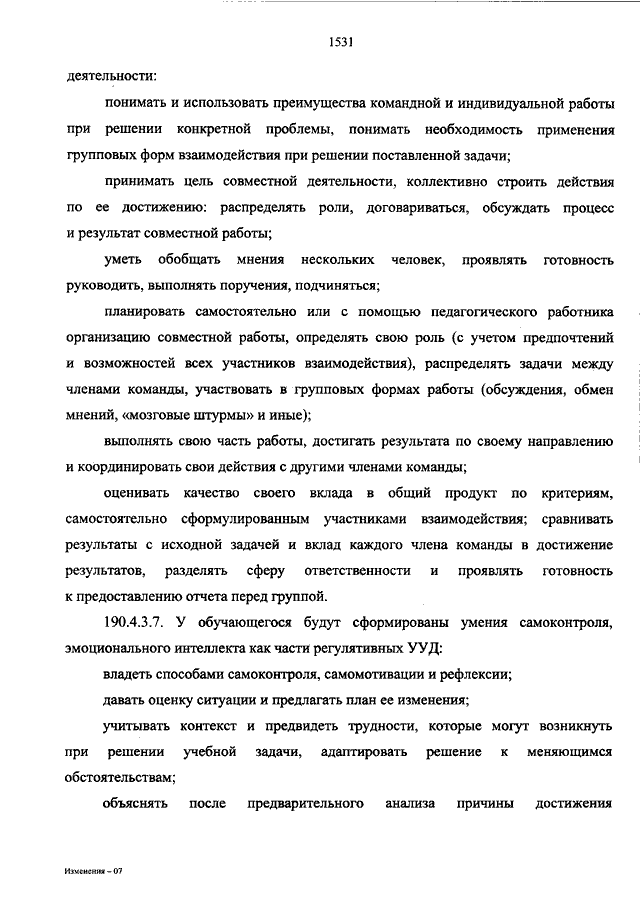 1531

деятельности:

понимать и использовать преимущества командной и индивидуальной работы при решении конкретной проблемы, понимать необходимость применения групповых форм взаимодействия при решении поставленной задачи;

принимать цель совместной деятельности, коллективно строить действия по ее достижению: распределять роли, договариваться, обсуждать процесс и результат совместной работы;

уметь обобщать мнения нескольких человек, проявлять готовность руководить, выполнять поручения, подчиняться;

планировать самостоятельно или с помощью педагогического работника организацию совместной работы, определять свою роль (с учетом предпочтений и возможностей всех участников взаимодействия), распределять задачи между членами команды, участвовать в групповых формах работы (обсуждения, обмен мнений, «мозговые штурмы» и иные);

выполнять свою часть работы, достигать результата по своему направлению и координировать свои действия с другими членами команды;

оценивать качество своего вклада в общий продукт по критериям, самостоятельно сформулированным участниками взаимодействия; сравнивать результаты с исходной задачей и вклад каждого члена команды в достижение результатов, разделять сферу ответственности и проявлять готовность к предоставлению отчета перед группой.

190.4.3.7. У обучающегося будут сформированы умения самоконтроля, эмоционального интеллекта как части регулятивных УУД:

владеть способами самоконтроля, самомотивации и рефлексии;

давать оценку ситуации и предлагать план ее изменения;

учитывать контекст и предвидеть трудности, которые могут возникнуть при решении учебной задачи, адаптировать решение к меняющимся обстоятельствам;

объяснять после предварительного анализа причины достижения

Изменения – 07